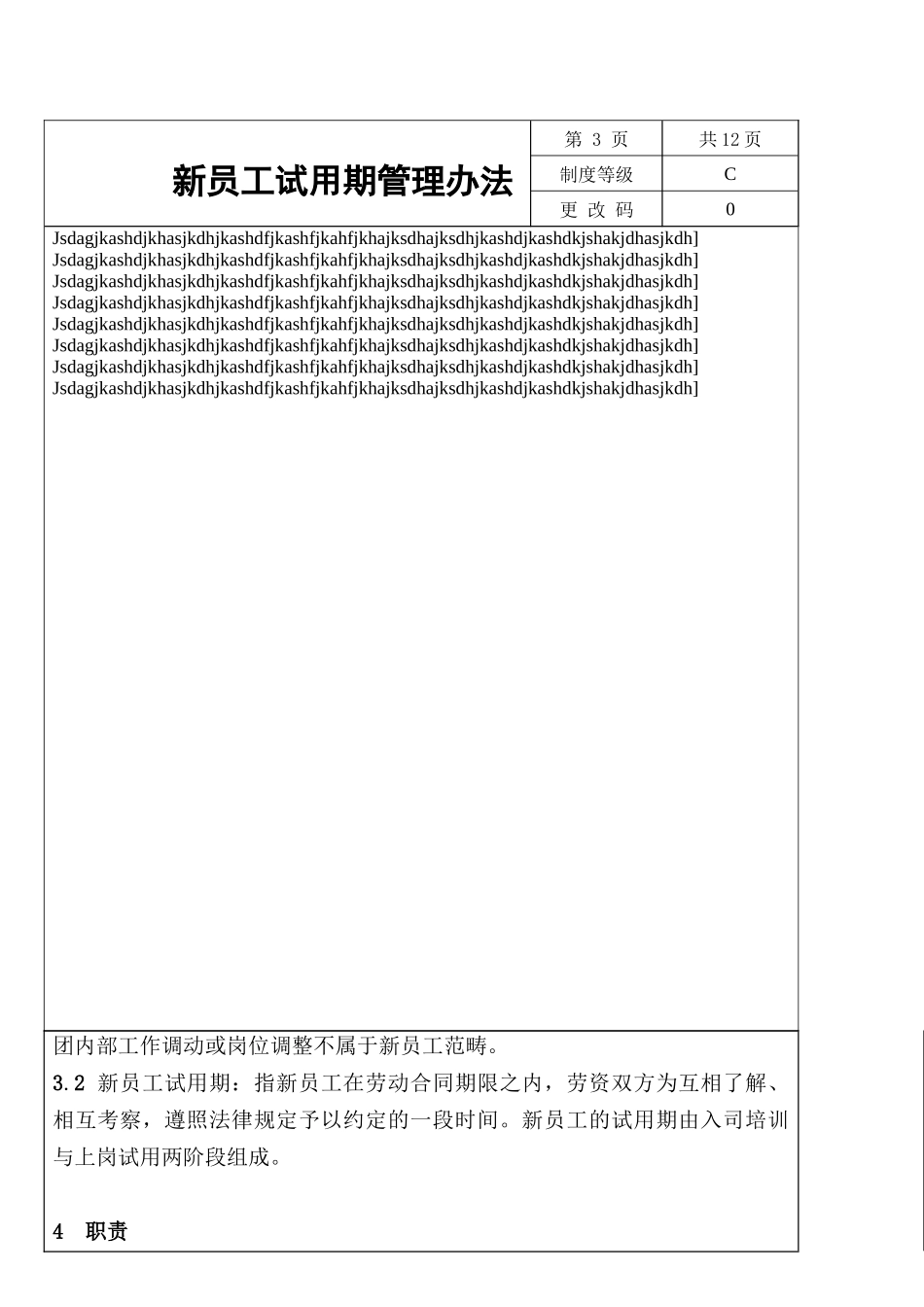 | 新员工试用期管理办法 | 第 3 页 | 共 12 页 |
|---|---|---|
| | 制度等级 | C |
| | 更 改 码 | 0 |

Jsdagjkashdjkhasjkdhjkashdfjkashfjkahfjkhajksdhajksdhjkashdjkashdkjshakjdhasjkdh]
Jsdagjkashdjkhasjkdhjkashdfjkashfjkahfjkhajksdhajksdhjkashdjkashdkjshakjdhasjkdh]
Jsdagjkashdjkhasjkdhjkashdfjkashfjkahfjkhajksdhajksdhjkashdjkashdkjshakjdhasjkdh]
Jsdagjkashdjkhasjkdhjkashdfjkashfjkahfjkhajksdhajksdhjkashdjkashdkjshakjdhasjkdh]
Jsdagjkashdjkhasjkdhjkashdfjkashfjkahfjkhajksdhajksdhjkashdjkashdkjshakjdhasjkdh]
Jsdagjkashdjkhasjkdhjkashdfjkashfjkahfjkhajksdhajksdhjkashdjkashdkjshakjdhasjkdh]
Jsdagjkashdjkhasjkdhjkashdfjkashfjkahfjkhajksdhajksdhjkashdjkashdkjshakjdhasjkdh]
Jsdagjkashdjkhasjkdhjkashdfjkashfjkahfjkhajksdhajksdhjkashdjkashdkjshakjdhasjkdh]

团内部工作调动或岗位调整不属于新员工范畴。

3.2 新员工试用期：指新员工在劳动合同期限之内，劳资双方为互相了解、相互考察，遵照法律规定予以约定的一段时间。新员工的试用期由入司培训与上岗试用两阶段组成。

4 职责